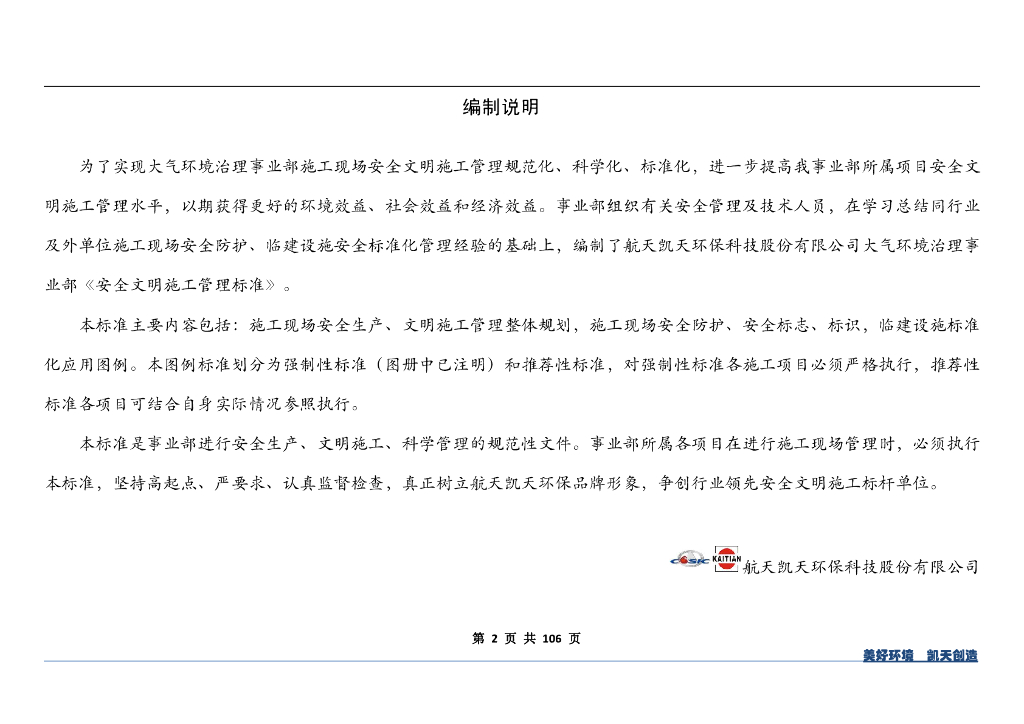 编制说明

为了实现大气环境治理事业部施工现场安全文明施工管理规范化、科学化、标准化，进一步提高我事业部所属项目安全文明施工管理水平，以期获得更好的环境效益、社会效益和经济效益。事业部组织有关安全管理及技术人员，在学习总结同行业及外单位施工现场安全防护、临建设施安全标准化管理经验的基础上，编制了航天凯天环保科技股份有限公司大气环境治理事业部《安全文明施工管理标准》。

本标准主要内容包括：施工现场安全生产、文明施工管理整体规划，施工现场安全防护、安全标志、标识，临建设施标准化应用图例。本图例标准划分为强制性标准（图册中已注明）和推荐性标准，对强制性标准各施工项目必须严格执行，推荐性标准各项目可结合自身实际情况参照执行。

本标准是事业部进行安全生产、文明施工、科学管理的规范性文件。事业部所属各项目在进行施工现场管理时，必须执行本标准，坚持高起点、严要求、认真监督检查，真正树立航天凯天环保品牌形象，争创行业领先安全文明施工标杆单位。

CASIC KAITIAN 航天凯天环保科技股份有限公司

第 2 页 共 106 页

美好环境 凯天创造